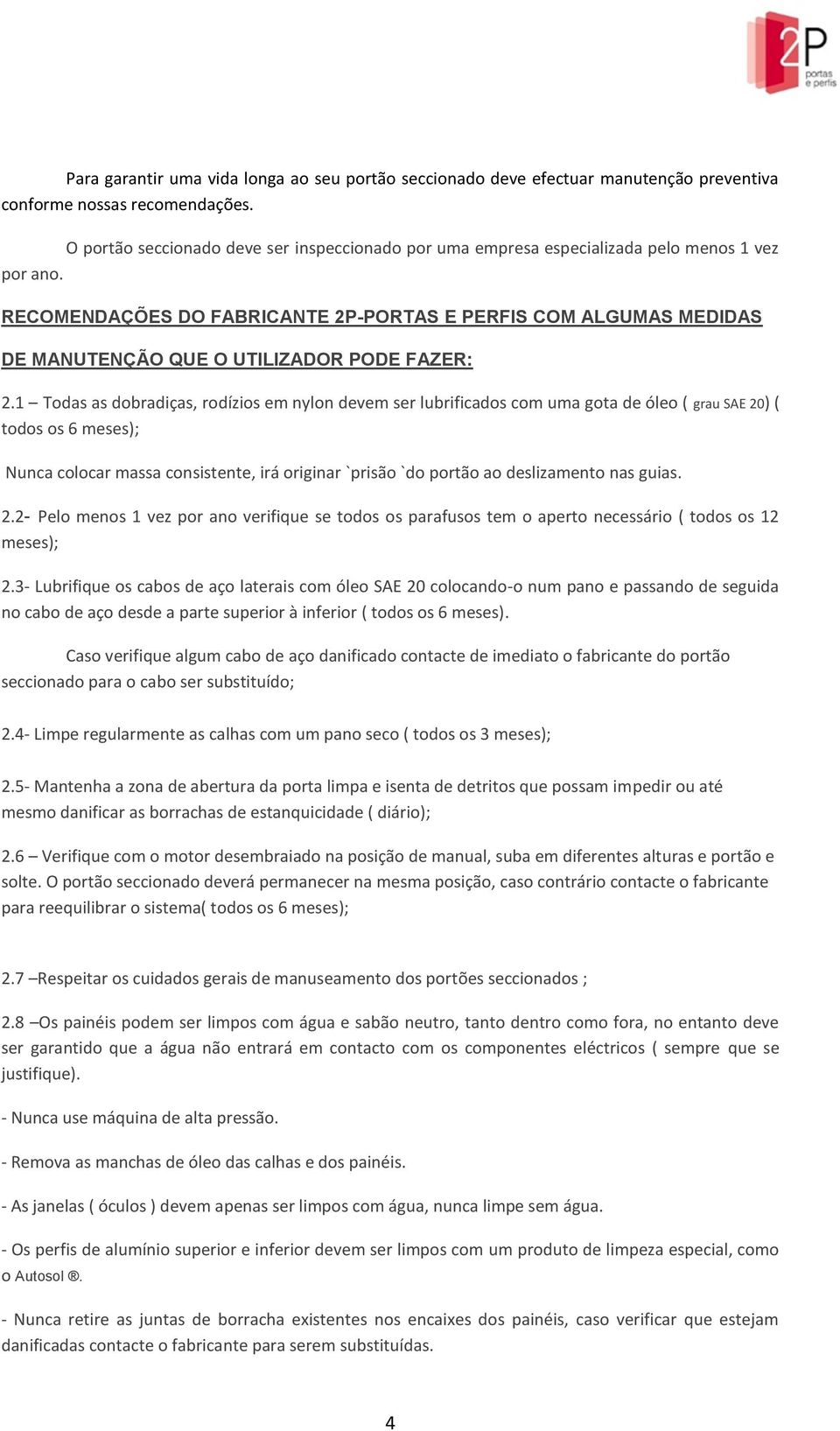 2P portas e perfis

Para garantir uma vida longa ao seu portão seccionado deve efectuar manutenção preventiva conforme nossas recomendações.

O portão seccionado deve ser inspeccionado por uma empresa especializada pelo menos 1 vez por ano.

RECOMENDAÇÕES DO FABRICANTE 2P-PORTAS E PERFIS COM ALGUMAS MEDIDAS DE MANUTENÇÃO QUE O UTILIZADOR PODE FAZER:

2.1 – Todas as dobradiças, rodízios em nylon devem ser lubrificados com uma gota de óleo ( grau SAE 20) ( todos os 6 meses);

Nunca colocar massa consistente, irá originar `prisão `do portão ao deslizamento nas guias.

2.2- Pelo menos 1 vez por ano verifique se todos os parafusos tem o aperto necessário ( todos os 12 meses);

2.3- Lubrifique os cabos de aço laterais com óleo SAE 20 colocando-o num pano e passando de seguida no cabo de aço desde a parte superior à inferior ( todos os 6 meses).

Caso verifique algum cabo de aço danificado contacte de imediato o fabricante do portão seccionado para o cabo ser substituído;

2.4- Limpe regularmente as calhas com um pano seco ( todos os 3 meses);

2.5- Mantenha a zona de abertura da porta limpa e isenta de detritos que possam impedir ou até mesmo danificar as borrachas de estanquicidade ( diário);

2.6 – Verifique com o motor desembraiado na posição de manual, suba em diferentes alturas e portão e solte. O portão seccionado deverá permanecer na mesma posição, caso contrário contacte o fabricante para reequilibrar o sistema( todos os 6 meses);

2.7 –Respeitar os cuidados gerais de manuseamento dos portões seccionados ;

2.8 –Os painéis podem ser limpos com água e sabão neutro, tanto dentro como fora, no entanto deve ser garantido que a água não entrará em contacto com os componentes eléctricos ( sempre que se justifique).

- Nunca use máquina de alta pressão.

- Remova as manchas de óleo das calhas e dos painéis.

- As janelas ( óculos ) devem apenas ser limpos com água, nunca limpe sem água.

- Os perfis de alumínio superior e inferior devem ser limpos com um produto de limpeza especial, como o Autosol ®.

- Nunca retire as juntas de borracha existentes nos encaixes dos painéis, caso verificar que estejam danificadas contacte o fabricante para serem substituídas.

4